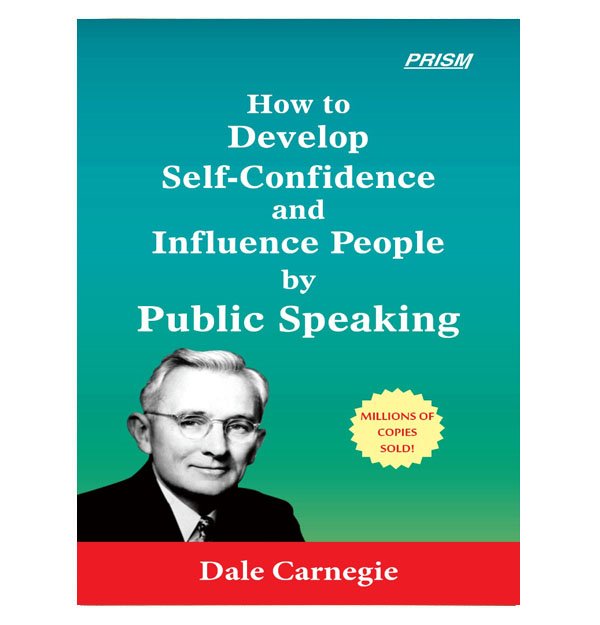 PRISM

How to Develop Self-Confidence and Influence People by Public Speaking

MILLIONS OF COPIES SOLD!

Dale Carnegie